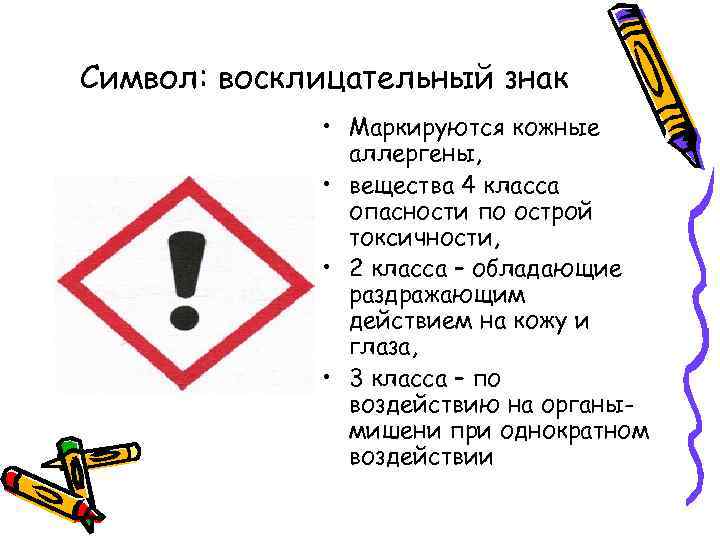 Символ: восклицательный знак

• Маркируются кожные аллергены,
• вещества 4 класса опасности по острой токсичности,
• 2 класса – обладающие раздражающим действием на кожу и глаза,
• 3 класса – по воздействию на органы-мишени при однократном воздействии